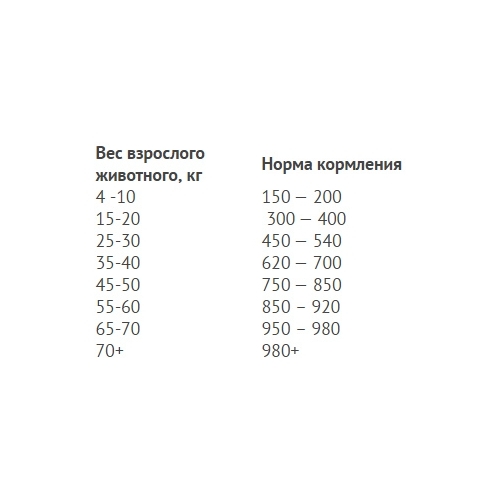 | Вес взрослого животного, кг | Норма кормления |
|---|---|
| 4 -10 | 150 – 200 |
| 15-20 | 300 – 400 |
| 25-30 | 450 – 540 |
| 35-40 | 620 – 700 |
| 45-50 | 750 – 850 |
| 55-60 | 850 – 920 |
| 65-70 | 950 – 980 |
| 70+ | 980+ |